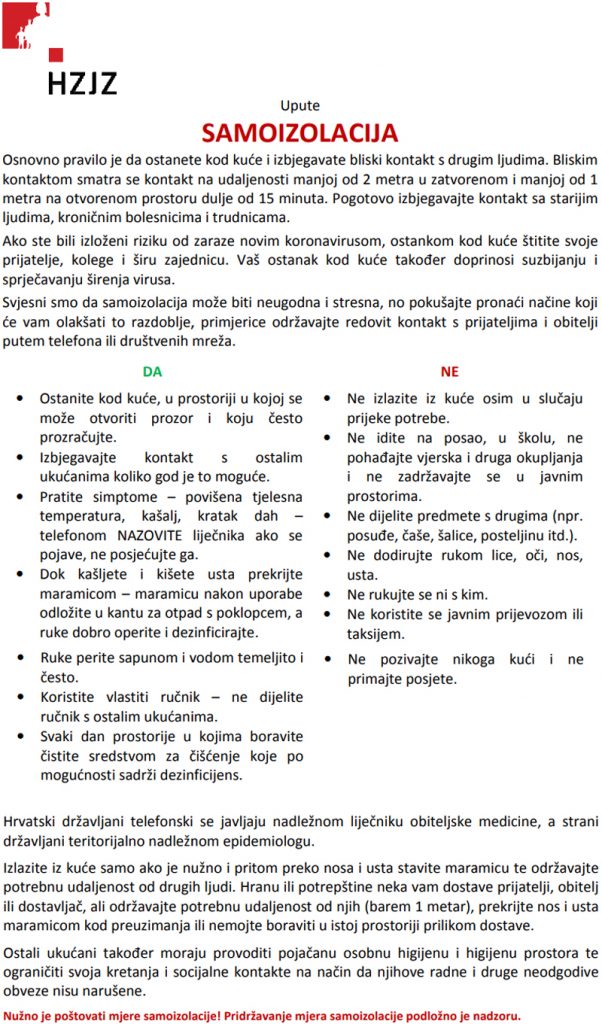 HZJZ

Upute

SAMOIZOLACIJA

Osnovno pravilo je da ostanete kod kuće i izbjegavate bliski kontakt s drugim ljudima. Bliskim kontaktom smatra se kontakt na udaljenosti manjoj od 2 metra u zatvorenom i manjoj od 1 metra na otvorenom prostoru dulje od 15 minuta. Pogotovo izbjegavajte kontakt sa starijim ljudima, kroničnim bolesnicima i trudnicama.

Ako ste bili izloženi riziku od zaraze novim koronavirusom, ostankom kod kuće štitite svoje prijatelje, kolege i širu zajednicu. Vaš ostanak kod kuće također doprinosi suzbijanju i sprječavanju širenja virusa.

Svjesni smo da samoizolacija može biti neugodna i stresna, no pokušajte pronaći načine koji će vam olakšati to razdoblje, primjerice održavajte redovit kontakt s prijateljima i obitelji putem telefona ili društvenih mreža.

DA

• Ostanite kod kuće, u prostoriji u kojoj se može otvoriti prozor i koju često prozračujte.
• Izbjegavajte kontakt s ostalim ukućanima koliko god je to moguće.
• Pratite simptome – povišena tjelesna temperatura, kašalj, kratak dah – telefonom NAZOVITE liječnika ako se pojave, ne posjećujte ga.
• Dok kašljete i kišete usta prekrijte maramicom – maramicu nakon uporabe odložite u kantu za otpad s poklopcem, a ruke dobro operite i dezinficirajte.
• Ruke perite sapunom i vodom temeljito i često.
• Koristite vlastiti ručnik – ne dijelite ručnik s ostalim ukućanima.
• Svaki dan prostorije u kojima boravite čistite sredstvom za čišćenje koje po mogućnosti sadrži dezinficijens.

NE

• Ne izlazite iz kuće osim u slučaju prijeke potrebe.
• Ne idite na posao, u školu, ne pohađajte vjerska i druga okupljanja i ne zadržavajte se u javnim prostorima.
• Ne dijelite predmete s drugima (npr. posuđe, čaše, šalice, posteljinu itd.).
• Ne dodirujte rukom lice, oči, nos, usta.
• Ne rukujte se ni s kim.
• Ne koristite se javnim prijevozom ili taksijem.
• Ne pozivajte nikoga kući i ne primajte posjete.

Hrvatski državljani telefonski se javljaju nadležnom liječniku obiteljske medicine, a strani državljani teritorijalno nadležnom epidemiologu.

Izlazite iz kuće samo ako je nužno i pritom preko nosa i usta stavite maramicu te održavajte potrebnu udaljenost od drugih ljudi. Hranu ili potrepštine neka vam dostave prijatelji, obitelj ili dostavljač, ali održavajte potrebnu udaljenost od njih (barem 1 metar), prekrijte nos i usta maramicom kod preuzimanja ili nemojte boraviti u istoj prostoriji prilikom dostave.

Ostali ukućani također moraju provoditi pojačanu osobnu higijenu i higijenu prostora te ograničiti svoja kretanja i socijalne kontakte na način da njihove radne i druge neodgodive obveze nisu narušene.

Nužno je poštovati mjere samoizolacije! Pridržavanje mjera samoizolacije podložno je nadzoru.